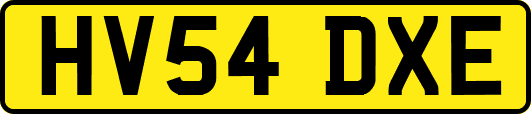 HV54 DXE